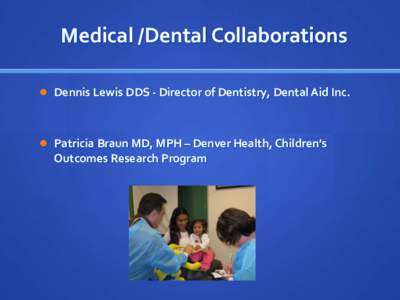 Medical /Dental Collaborations

Dennis Lewis DDS - Director of Dentistry, Dental Aid Inc.

Patricia Braun MD, MPH – Denver Health, Children's Outcomes Research Program